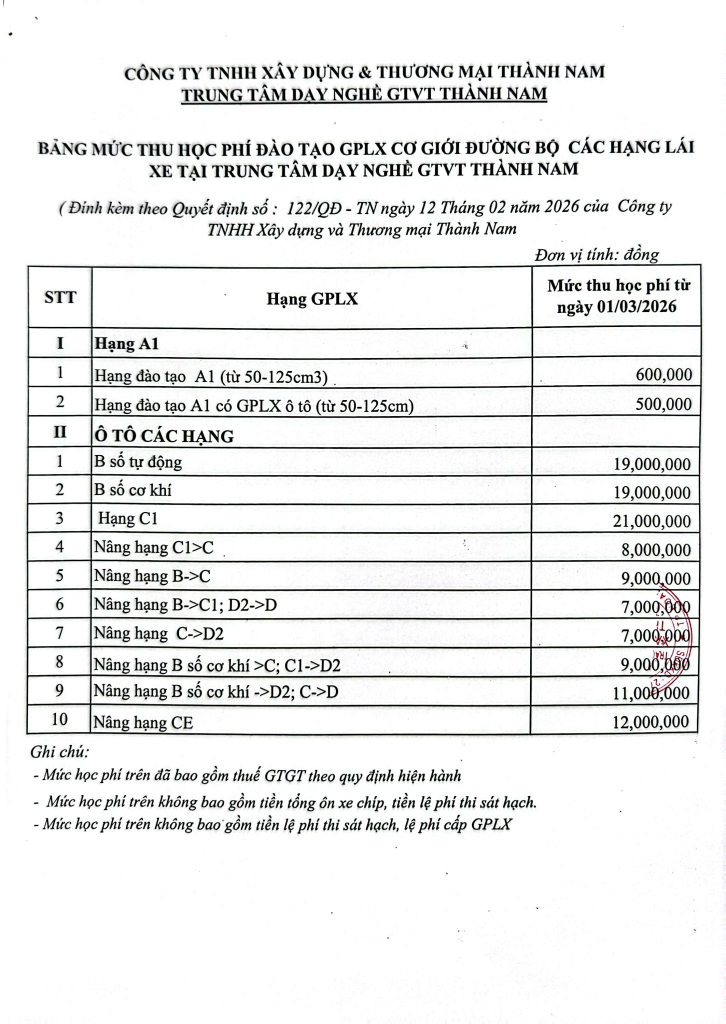 CÔNG TY TNHH XÂY DỰNG & THƯƠNG MẠI THÀNH NAM
TRUNG TÂM DẠY NGHỀ GTVT THÀNH NAM

BẢNG MỨC THU HỌC PHÍ ĐÀO TẠO GPLX CƠ GIỚI ĐƯỜNG BỘ CÁC HẠNG LÁI XE TẠI TRUNG TÂM DẠY NGHỀ GTVT THÀNH NAM

( Đính kèm theo Quyết định số : 122/QĐ - TN ngày 12 Tháng 02 năm 2026 của Công ty TNHH Xây dựng và Thương mại Thành Nam

Đơn vị tính: đồng

| STT | Hạng GPLX | Mức thu học phí từ ngày 01/03/2026 |
|---|---|---|
| I | Hạng A1 | |
| 1 | Hạng đào tạo A1 (từ 50-125cm3) | 600,000 |
| 2 | Hạng đào tạo A1 có GPLX ô tô (từ 50-125cm) | 500,000 |
| II | Ô TÔ CÁC HẠNG | |
| 1 | B số tự động | 19,000,000 |
| 2 | B số cơ khí | 19,000,000 |
| 3 | Hạng C1 | 21,000,000 |
| 4 | Nâng hạng C1>C | 8,000,000 |
| 5 | Nâng hạng B->C | 9,000,000 |
| 6 | Nâng hạng B->C1; D2->D | 7,000,000 |
| 7 | Nâng hạng C->D2 | 7,000,000 |
| 8 | Nâng hạng B số cơ khí >C; C1->D2 | 9,000,000 |
| 9 | Nâng hạng B số cơ khí ->D2; C->D | 11,000,000 |
| 10 | Nâng hạng CE | 12,000,000 |

Ghi chú:
- Mức học phí trên đã bao gồm thuế GTGT theo quy định hiện hành
- Mức học phí trên không bao gồm tiền tổng ôn xe chíp, tiền lệ phí thi sát hạch.
- Mức học phí trên không bao gồm tiền lệ phí thi sát hạch, lệ phí cấp GPLX